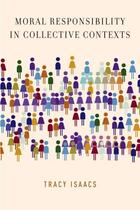 MORAL RESPONSIBILITY IN COLLECTIVE CONTEXTS

TRACY ISAACS